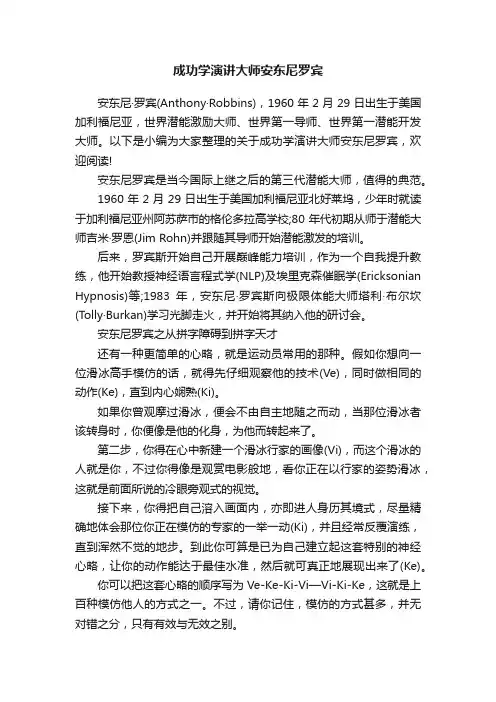 成功学演讲大师安东尼罗宾

安东尼·罗宾(Anthony·Robbins)，1960 年 2 月 29 日出生于美国加利福尼亚，世界潜能激励大师、世界第一导师、世界第一潜能开发大师。以下是小编为大家整理的关于成功学演讲大师安东尼罗宾，欢迎阅读!

安东尼罗宾是当今国际上继之后的第三代潜能大师，值得的典范。

1960 年 2 月 29 日出生于美国加利福尼亚北好莱坞，少年时就读于加利福尼亚州阿苏萨市的格伦多拉高学校;80 年代初期从师于潜能大师吉米·罗恩(Jim Rohn)并跟随其导师开始潜能激发的培训。

后来，罗宾斯开始自己开展巅峰能力培训，作为一个自我提升教练，他开始教授神经语言程式学(NLP)及埃里克森催眠学(Ericksonian Hypnosis)等;1983 年，安东尼·罗宾斯向极限体能大师塔利·布尔坎(Tolly·Burkan)学习光脚走火，并开始将其纳入他的研讨会。

安东尼罗宾之从拼字障碍到拼字天才

还有一种更简单的心略，就是运动员常用的那种。假如你想向一位滑冰高手模仿的话，就得先仔细观察他的技术(Ve)，同时做相同的动作(Ke)，直到内心娴熟(Ki)。

如果你曾观摩过滑冰，便会不由自主地随之而动，当那位滑冰者该转身时，你便像是他的化身，为他而转起来了。

第二步，你得在心中新建一个滑冰行家的画像(Vi)，而这个滑冰的人就是你，不过你得像是观赏电影般地，看你正在以行家的姿势滑冰，这就是前面所说的冷眼旁观式的视觉。

接下来，你得把自己溶入画面内，亦即进人身历其境式，尽量精确地体会那位你正在模仿的专家的一举一动(Ki)，并且经常反覆演练，直到浑然不觉的地步。到此你可算是已为自己建立起这套特别的神经心略，让你的动作能达于最佳水准，然后就可真正地展现出来了(Ke)。

你可以把这套心略的顺序写为 Ve-Ke-Ki-Vi—Vi-Ki-Ke，这就是上百种模仿他人的方式之一。不过，请你记住，模仿的方式甚多，并无对错之分，只有有效与无效之别。